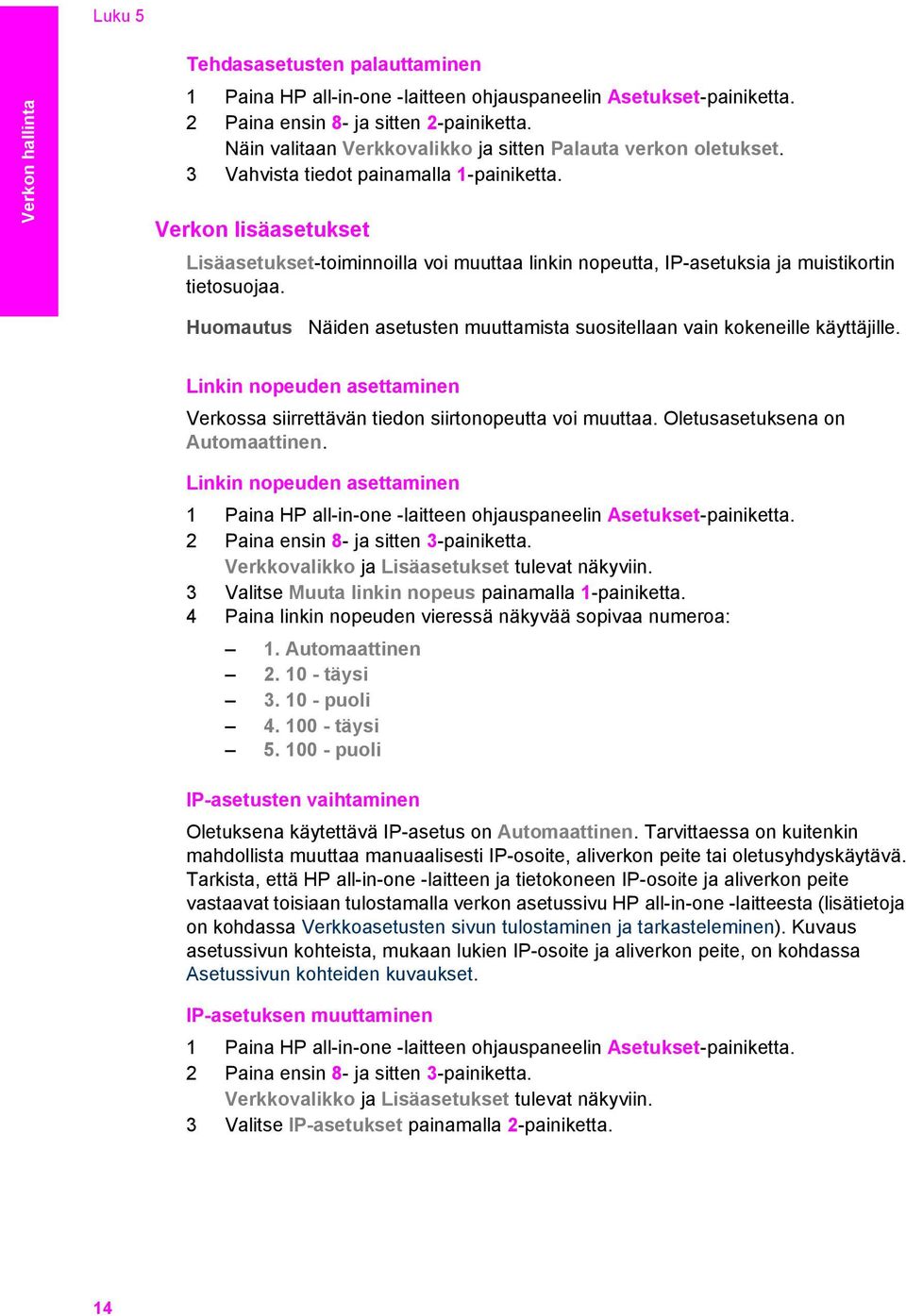 Luku 5

Verkon hallinta

Tehdasasetusten palauttaminen

1 Paina HP all-in-one -laitteen ohjauspaneelin Asetukset-painiketta.
2 Paina ensin 8- ja sitten 2-painiketta.
Näin valitaan Verkkovalikko ja sitten Palauta verkon oletukset.
3 Vahvista tiedot painamalla 1-painiketta.

Verkon lisäasetukset

Lisäasetukset-toiminnoilla voi muuttaa linkin nopeutta, IP-asetuksia ja muistikortin tietosuojaa.

Huomautus Näiden asetusten muuttamista suositellaan vain kokeneille käyttäjille.

Linkin nopeuden asettaminen

Verkossa siirrettävän tiedon siirtonopeutta voi muuttaa. Oletusasetuksena on Automaattinen.

Linkin nopeuden asettaminen

1 Paina HP all-in-one -laitteen ohjauspaneelin Asetukset-painiketta.
2 Paina ensin 8- ja sitten 3-painiketta.
Verkkovalikko ja Lisäasetukset tulevat näkyviin.
3 Valitse Muuta linkin nopeus painamalla 1-painiketta.
4 Paina linkin nopeuden vieressä näkyvää sopivaa numeroa:
– 1. Automaattinen
– 2. 10 - täysi
– 3. 10 - puoli
– 4. 100 - täysi
– 5. 100 - puoli

IP-asetusten vaihtaminen

Oletuksena käytettävä IP-asetus on Automaattinen. Tarvittaessa on kuitenkin mahdollista muuttaa manuaalisesti IP-osoite, aliverkon peite tai oletusyhdyskäytävä. Tarkista, että HP all-in-one -laitteen ja tietokoneen IP-osoite ja aliverkon peite vastaavat toisiaan tulostamalla verkon asetussivu HP all-in-one -laitteesta (lisätietoja on kohdassa Verkkoasetusten sivun tulostaminen ja tarkasteleminen). Kuvaus asetussivun kohteista, mukaan lukien IP-osoite ja aliverkon peite, on kohdassa Asetussivun kohteiden kuvaukset.

IP-asetuksen muuttaminen

1 Paina HP all-in-one -laitteen ohjauspaneelin Asetukset-painiketta.
2 Paina ensin 8- ja sitten 3-painiketta.
Verkkovalikko ja Lisäasetukset tulevat näkyviin.
3 Valitse IP-asetukset painamalla 2-painiketta.

14